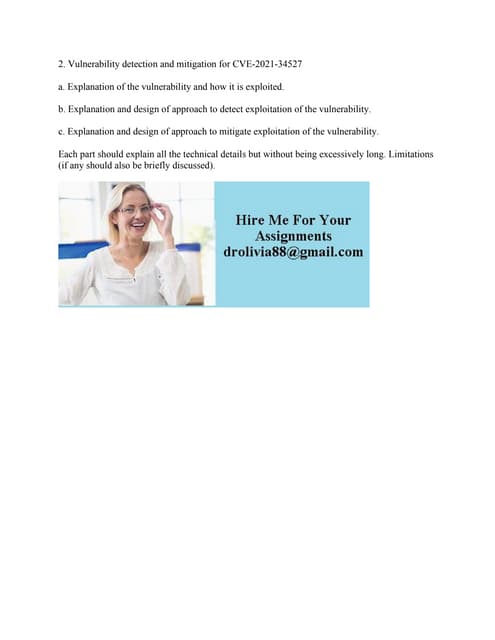 2. Vulnerability detection and mitigation for CVE-2021-34527

a. Explanation of the vulnerability and how it is exploited.

b. Explanation and design of approach to detect exploitation of the vulnerability.

c. Explanation and design of approach to mitigate exploitation of the vulnerability.

Each part should explain all the technical details but without being excessively long. Limitations (if any should also be briefly discussed).

Hire Me For Your Assignments drolivia88@gmail.com